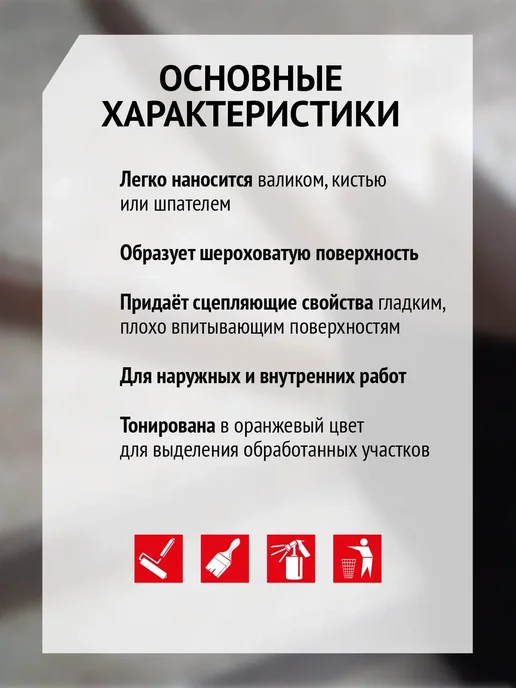 ОСНОВНЫЕ ХАРАКТЕРИСТИКИ

Легко наносится валиком, кистью или шпателем

Образует шероховатую поверхность

Придаёт сцепляющие свойства гладким, плохо впитывающим поверхностям

Для наружных и внутренних работ

Тонирована в оранжевый цвет для выделения обработанных участков